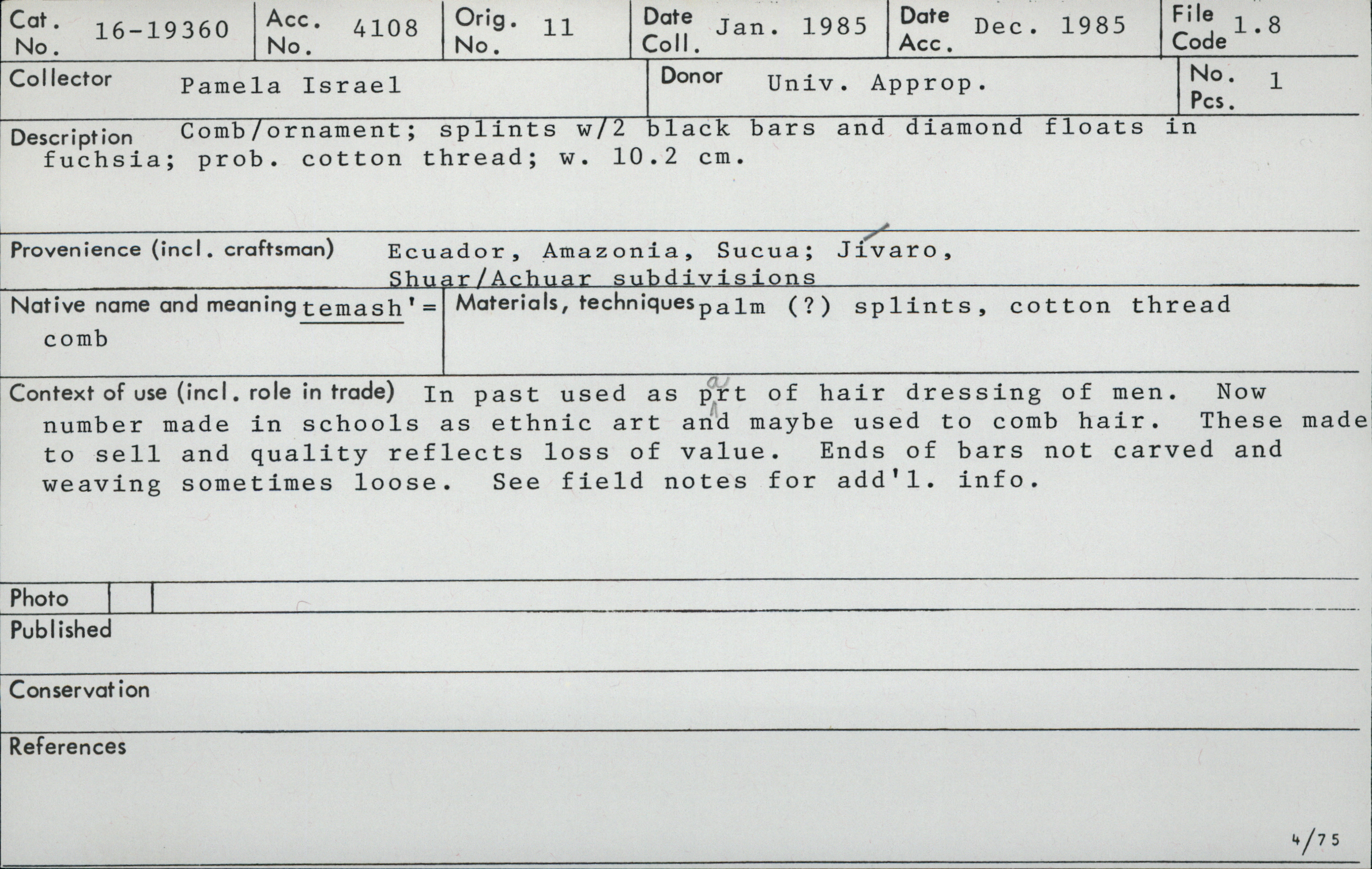 Cat. No. 16-19360 Acc. No. 4108 Orig. No. 11 Date Coll. Jan. 1985 Date Acc. Dec. 1985 File Code 1.8

Collector Pamela Israel Donor Univ. Approp. No. Pcs. 1

Description Comb/ornament; splints w/2 black bars and diamond floats in fuchsia; prob. cotton thread; w. 10.2 cm.

Provenience (incl. craftsman) Ecuador, Amazonia, Sucua; Jívaro, Shuar/Achuar subdivisions

Native name and meaning temash'= comb

Materials, techniques palm (?) splints, cotton thread

Context of use (incl. role in trade) In past used as part of hair dressing of men. Now number made in schools as ethnic art and maybe used to comb hair. These made to sell and quality reflects loss of value. Ends of bars not carved and weaving sometimes loose. See field notes for add'l. info.

Photo

Published

Conservation

References

4/75